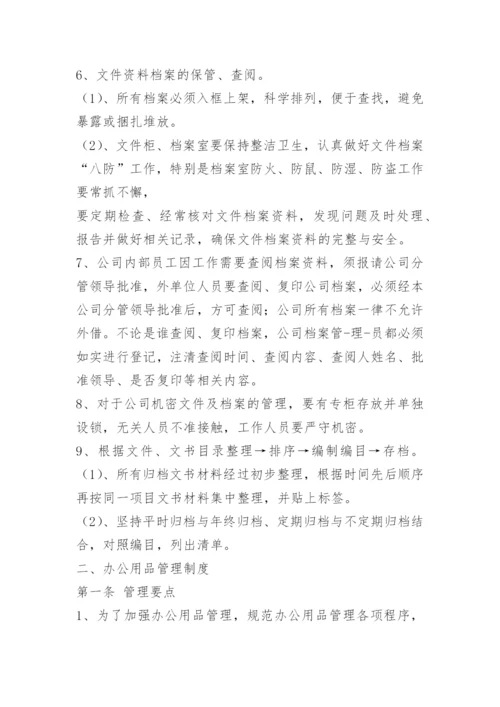 6、文件资料档案的保管、查阅。

（1）、所有档案必须入框上架，科学排列，便于查找，避免暴露或捆扎堆放。

（2）、文件柜、档案室要保持整洁卫生，认真做好文件档案“八防”工作，特别是档案室防火、防鼠、防湿、防盗工作要常抓不懈，

要定期检查、经常核对文件档案资料，发现问题及时处理、报告并做好相关记录，确保文件档案资料的完整与安全。

7、公司内部员工因工作需要查阅档案资料，须报请公司分管领导批准，外单位人员要查阅、复印公司档案，必须经本公司分管领导批准后，方可查阅；公司所有档案一律不允许外借。不论是谁查阅、复印档案，公司档案管-理-员都必须如实进行登记，注清查阅时间、查阅内容、查阅人姓名、批准领导、是否复印等相关内容。

8、对于公司机密文件及档案的管理，要有专柜存放并单独设锁，无关人员不准接触，工作人员要严守机密。

9、根据文件、文书目录整理→排序→编制编目→存档。

（1）、所有归档文书材料经过初步整理，根据时间先后顺序再按同一项目文书材料集中整理，并贴上标签。

（2）、坚持平时归档与年终归档、定期归档与不定期归档结合，对照编目，列出清单。

二、办公用品管理制度

第一条 管理要点

1、为了加强办公用品管理，规范办公用品管理各项程序，